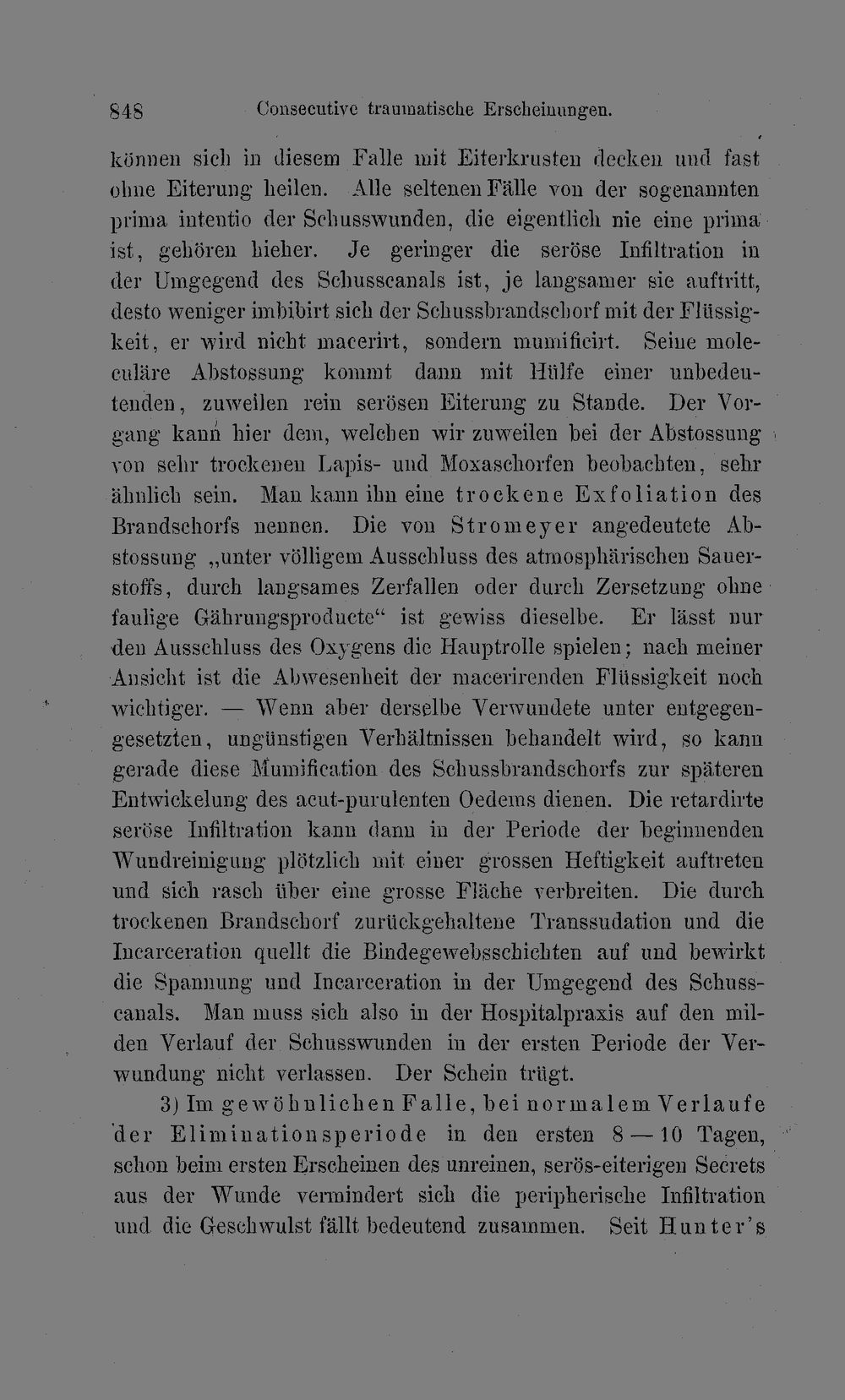 848 Consecutive traumatische Erscheinungen.

können sich in diesem Falle mit Eiterkrusten decken und fast ohne Eiterung heilen. Alle seltenen Fälle von der sogenannten prima intentio der Schusswunden, die eigentlich nie eine prima ist, gehören hieher. Je geringer die seröse Infiltration in der Umgegend des Schusscanals ist, je langsamer sie auftritt, desto weniger imbibirt sich der Schussbrandschorf mit der Flüssigkeit, er wird nicht macerirt, sondern mumificirt. Seine moleculäre Abstossung kommt dann mit Hülfe einer unbedeutenden, zuweilen rein serösen Eiterung zu Stande. Der Vorgang kann hier dem, welchen wir zuweilen bei der Abstossung von sehr trockenen Lapis- und Moxaschorfen beobachten, sehr ähnlich sein. Man kann ihn eine trockene Exfoliation des Brandschorfs nennen. Die von Stromeyer angedeutete Abstossung „unter völligem Ausschluss des atmosphärischen Sauerstoffs, durch langsames Zerfallen oder durch Zersetzung ohne faulige Gährungsproducte“ ist gewiss dieselbe. Er lässt nur den Ausschluss des Oxygens die Hauptrolle spielen; nach meiner Ansicht ist die Abwesenheit der macerirenden Flüssigkeit noch wichtiger. — Wenn aber derselbe Verwundete unter entgegengesetzten, ungünstigen Verhältnissen behandelt wird, so kann gerade diese Mumification des Schussbrandschorfs zur späteren Entwickelung des acut-purulenten Oedems dienen. Die retardirte seröse Infiltration kann dann in der Periode der beginnenden Wundreinigung plötzlich mit einer grossen Heftigkeit auftreten und sich rasch über eine grosse Fläche verbreiten. Die durch trockenen Brandschorf zurückgehaltene Transsudation und die Incarceration quellt die Bindegewebsschichten auf und bewirkt die Spannung und Incarceration in der Umgegend des Schusscanals. Man muss sich also in der Hospitalpraxis auf den milden Verlauf der Schusswunden in der ersten Periode der Verwundung nicht verlassen. Der Schein trügt.

3) Im gewöhnlichen Falle, bei normalem Verlaufe der Eliminationsperiode in den ersten 8 — 10 Tagen, schon beim ersten Erscheinen des unreinen, serös-eiterigen Secrets aus der Wunde vermindert sich die peripherische Infiltration und die Geschwulst fällt bedeutend zusammen. Seit Hunter's